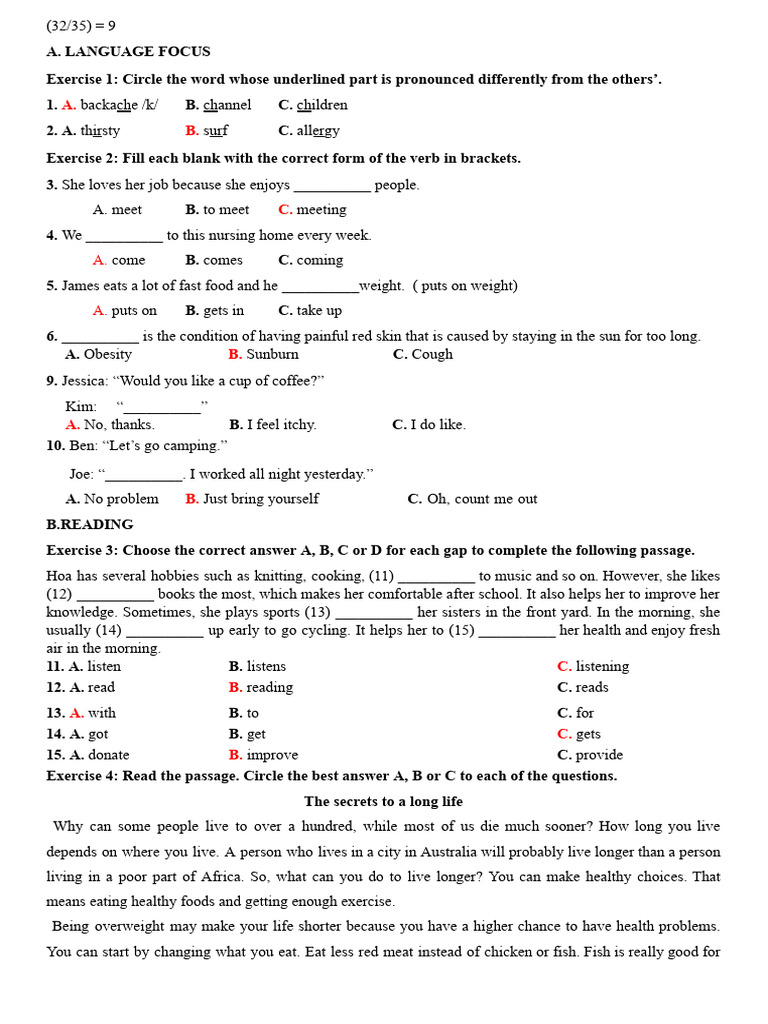 (32/35) = 9

A. LANGUAGE FOCUS

Exercise 1: Circle the word whose underlined part is pronounced differently from the others'.

1. A. backache /k/ B. channel C. children

2. A. thirsty B. surf C. allergy

Exercise 2: Fill each blank with the correct form of the verb in brackets.

3. She loves her job because she enjoys __________ people.

A. meet B. to meet C. meeting

4. We __________ to this nursing home every week.

A. come B. comes C. coming

5. James eats a lot of fast food and he __________weight. ( puts on weight)

A. puts on B. gets in C. take up

6. __________ is the condition of having painful red skin that is caused by staying in the sun for too long.

A. Obesity B. Sunburn C. Cough

9. Jessica: "Would you like a cup of coffee?"

Kim: "__________"

A. No, thanks. B. I feel itchy. C. I do like.

10. Ben: "Let's go camping."

Joe: "__________. I worked all night yesterday."

A. No problem B. Just bring yourself C. Oh, count me out

B.READING

Exercise 3: Choose the correct answer A, B, C or D for each gap to complete the following passage.

Hoa has several hobbies such as knitting, cooking, (11) __________ to music and so on. However, she likes (12) __________ books the most, which makes her comfortable after school. It also helps her to improve her knowledge. Sometimes, she plays sports (13) __________ her sisters in the front yard. In the morning, she usually (14) __________ up early to go cycling. It helps her to (15) __________ her health and enjoy fresh air in the morning.

11. A. listen B. listens C. listening

12. A. read B. reading C. reads

13. A. with B. to C. for

14. A. got B. get C. gets

15. A. donate B. improve C. provide

Exercise 4: Read the passage. Circle the best answer A, B or C to each of the questions.

The secrets to a long life

Why can some people live to over a hundred, while most of us die much sooner? How long you live depends on where you live. A person who lives in a city in Australia will probably live longer than a person living in a poor part of Africa. So, what can you do to live longer? You can make healthy choices. That means eating healthy foods and getting enough exercise.

Being overweight may make your life shorter because you have a higher chance to have health problems. You can start by changing what you eat. Eat less red meat instead of chicken or fish. Fish is really good for